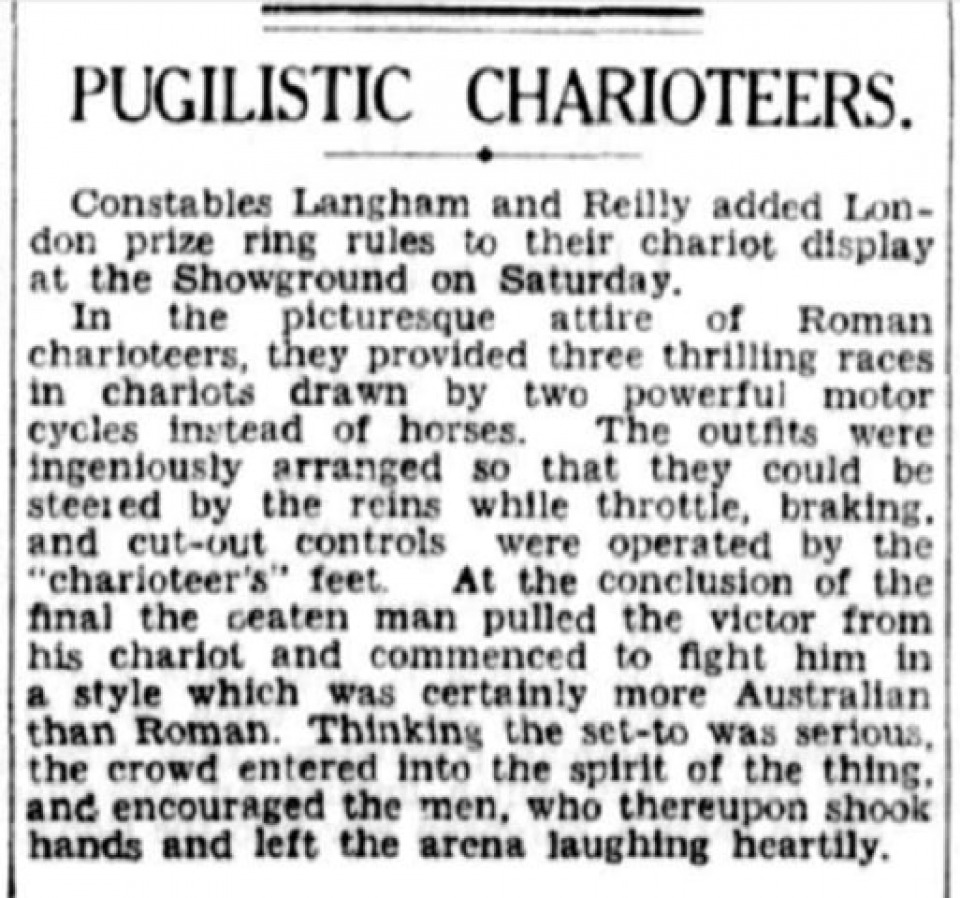 PUGILISTIC CHARIOTEERS.

Constables Langham and Reilly added London prize ring rules to their chariot display at the Showground on Saturday.

In the picturesque attire of Roman charioteers, they provided three thrilling races in chariots drawn by two powerful motor cycles instead of horses. The outfits were ingeniously arranged so that they could be steered by the reins while throttle, braking, and cut-out controls were operated by the "charioteer's" feet. At the conclusion of the final the beaten man pulled the victor from his chariot and commenced to fight him in a style which was certainly more Australian than Roman. Thinking the set-to was serious, the crowd entered into the spirit of the thing, and encouraged the men, who thereupon shook hands and left the arena laughing heartily.